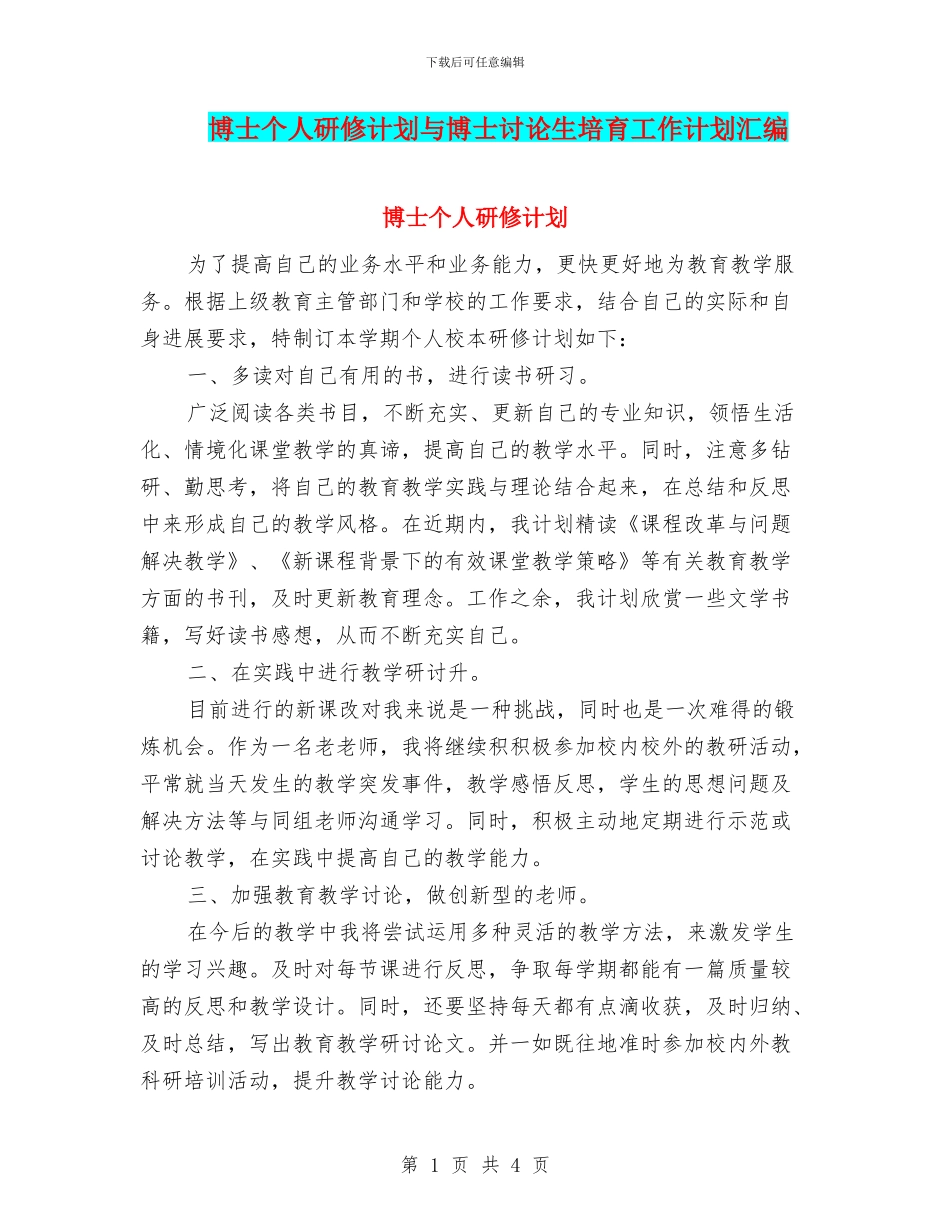 下载后可任意编辑

博士个人研修计划与博士讨论生培育工作计划汇编

博士个人研修计划

为了提高自己的业务水平和业务能力，更快更好地为教育教学服务。根据上级教育主管部门和学校的工作要求，结合自己的实际和自身进展要求，特制订本学期个人校本研修计划如下：

一、多读对自己有用的书，进行读书研习。

广泛阅读各类书目，不断充实、更新自己的专业知识，领悟生活化、情境化课堂教学的真谛，提高自己的教学水平。同时，注意多钻研、勤思考，将自己的教育教学实践与理论结合起来，在总结和反思中来形成自己的教学风格。在近期内，我计划精读《课程改革与问题解决教学》、《新课程背景下的有效课堂教学策略》等有关教育教学方面的书刊，及时更新教育理念。工作之余，我计划欣赏一些文学书籍，写好读书感想，从而不断充实自己。

二、在实践中进行教学研讨升。

目前进行的新课改对我来说是一种挑战，同时也是一次难得的锻炼机会。作为一名老老师，我将继续积积极参加校内校外的教研活动，平常就当天发生的教学突发事件，教学感悟反思，学生的思想问题及解决方法等与同组老师沟通学习。同时，积极主动地定期进行示范或讨论教学，在实践中提高自己的教学能力。

三、加强教育教学讨论，做创新型的老师。

在今后的教学中我将尝试运用多种灵活的教学方法，来激发学生的学习兴趣。及时对每节课进行反思，争取每学期都能有一篇质量较高的反思和教学设计。同时，还要坚持每天都有点滴收获，及时归纳、及时总结，写出教育教学研讨论文。并一如既往地准时参加校内外教科研培训活动，提升教学讨论能力。

第 1 页 共 4 页